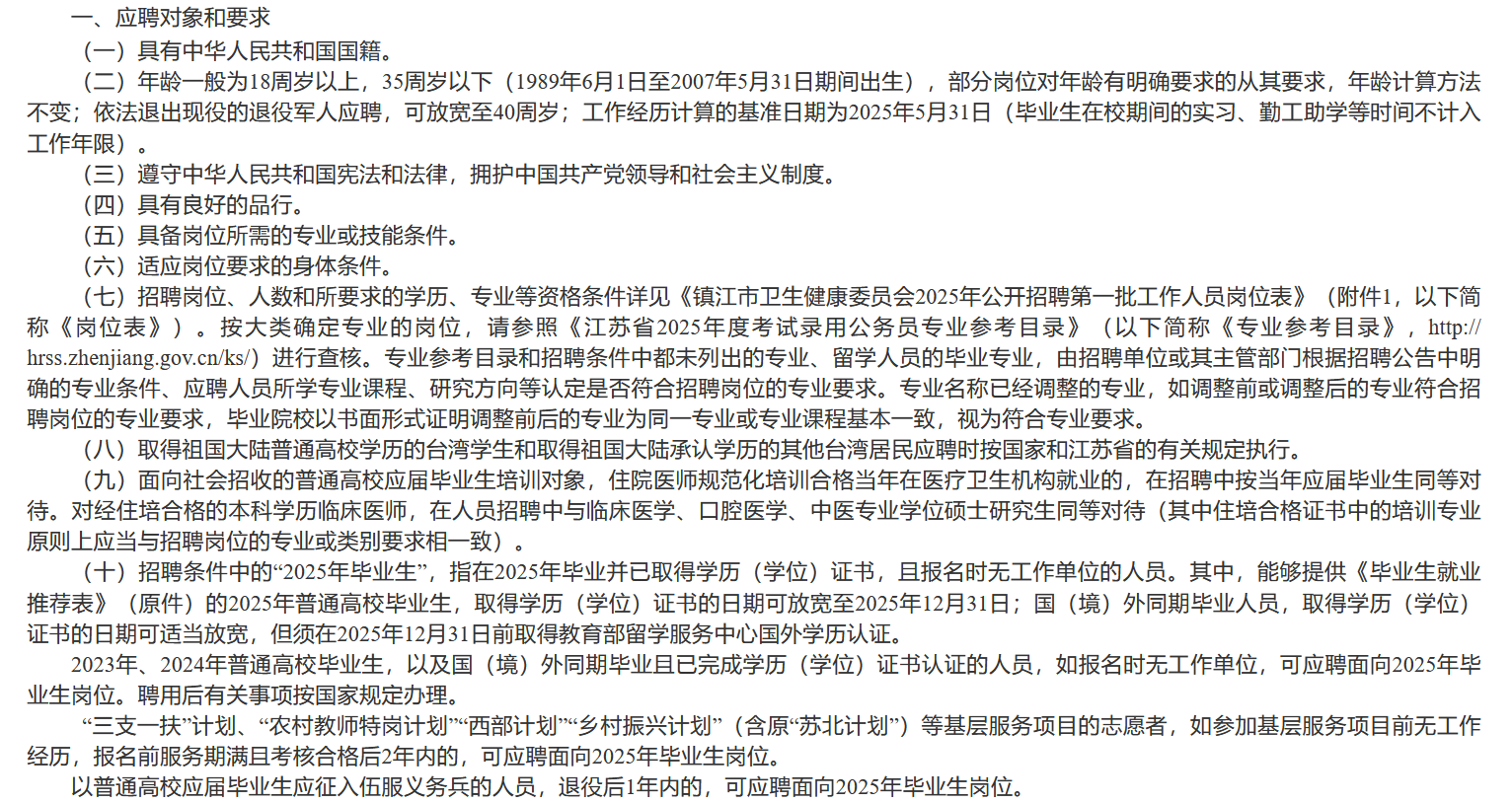 一、应聘对象和要求

（一）具有中华人民共和国国籍。

（二）年龄一般为18周岁以上，35周岁以下（1989年6月1日至2007年5月31日期间出生），部分岗位对年龄有明确要求的从其要求，年龄计算方法不变；依法退出现役的退役军人应聘，可放宽至40周岁；工作经历计算的基准日期为2025年5月31日（毕业生在校期间的实习、勤工助学等时间不计入工作年限）。

（三）遵守中华人民共和国宪法和法律，拥护中国共产党领导和社会主义制度。

（四）具有良好的品行。

（五）具备岗位所需的专业或技能条件。

（六）适应岗位要求的身体条件。

（七）招聘岗位、人数和所要求的学历、专业等资格条件详见《镇江市卫生健康委员会2025年公开招聘第一批工作人员岗位表》（附件1，以下简称《岗位表》）。按大类确定专业的岗位，请参照《江苏省2025年度考试录用公务员专业参考目录》（以下简称《专业参考目录》，http://hrss.zhenjiang.gov.cn/ks/）进行查核。专业参考目录和招聘条件中都未列出的专业、留学人员的毕业专业，由招聘单位或其主管部门根据招聘公告中明确的专业条件、应聘人员所学专业课程、研究方向等认定是否符合招聘岗位的专业要求。专业名称已经调整的专业，如调整前或调整后的专业符合招聘岗位的专业要求，毕业院校以书面形式证明调整前后的专业为同一专业或专业课程基本一致，视为符合专业要求。

（八）取得祖国大陆普通高校学历的台湾学生和取得祖国大陆承认学历的其他台湾居民应聘时按国家和江苏省的有关规定执行。

（九）面向社会招收的普通高校应届毕业生培训对象，住院医师规范化培训合格当年在医疗卫生机构就业的，在招聘中按当年应届毕业生同等对待。对经住培合格的本科学历临床医师，在人员招聘中与临床医学、口腔医学、中医专业学位硕士研究生同等对待（其中住培合格证书中的培训专业原则上应当与招聘岗位的专业或类别要求相一致）。

（十）招聘条件中的“2025年毕业生”，指在2025年毕业并已取得学历（学位）证书，且报名时无工作单位的人员。其中，能够提供《毕业生就业推荐表》（原件）的2025年普通高校毕业生，取得学历（学位）证书的日期可放宽至2025年12月31日；国（境）外同期毕业人员，取得学历（学位）证书的日期可适当放宽，但须在2025年12月31日前取得教育部留学服务中心国外学历认证。

2023年、2024年普通高校毕业生，以及国（境）外同期毕业且已完成学历（学位）证书认证的人员，如报名时无工作单位，可应聘面向2025年毕业生岗位。聘用后有关事项按国家规定办理。

“三支一扶”计划、“农村教师特岗计划”“西部计划”“乡村振兴计划”（含原“苏北计划”）等基层服务项目的志愿者，如参加基层服务项目前无工作经历，报名前服务期满且考核合格后2年内的，可应聘面向2025年毕业生岗位。

以普通高校应届毕业生应征入伍服义务兵的人员，退役后1年内的，可应聘面向2025年毕业生岗位。